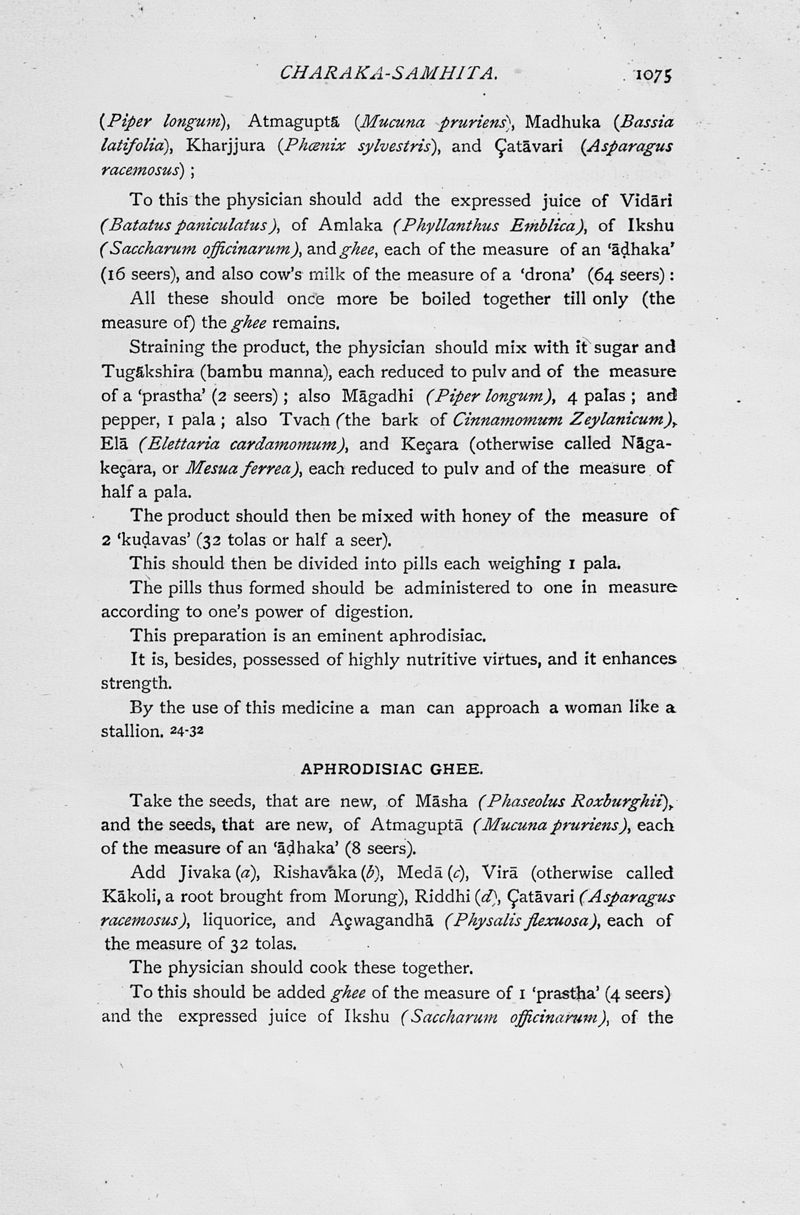 CHARAKA-SAMHITA. 1075

(Piper longum), Atmaguptā (Mucuna pruriens), Madhuka (Bassia latifolia), Kharjjura (Phœnix sylvestris), and Çatāvari (Asparagus racemosus);

To this the physician should add the expressed juice of Vidāri (Batatus paniculatus), of Amlaka (Phyllanthus Emblica), of Ikshu (Saccharum officinarum), and ghee, each of the measure of an 'āḍhaka' (16 seers), and also cow's milk of the measure of a 'drona' (64 seers):

All these should once more be boiled together till only (the measure of) the ghee remains.

Straining the product, the physician should mix with it sugar and Tugākshira (bambu manna), each reduced to pulv and of the measure of a 'prastha' (2 seers); also Māgadhi (Piper longum), 4 palas; and pepper, 1 pala; also Tvach (the bark of Cinnamomum Zeylanicum), Elā (Elettaria cardamomum), and Keçara (otherwise called Nāgakeçara, or Mesua ferrea), each reduced to pulv and of the measure of half a pala.

The product should then be mixed with honey of the measure of 2 'kuḍavas' (32 tolas or half a seer).

This should then be divided into pills each weighing 1 pala.

The pills thus formed should be administered to one in measure according to one's power of digestion.

This preparation is an eminent aphrodisiac.

It is, besides, possessed of highly nutritive virtues, and it enhances strength.

By the use of this medicine a man can approach a woman like a stallion. 24-32

APHRODISIAC GHEE.

Take the seeds, that are new, of Māsha (Phaseolus Roxburghii), and the seeds, that are new, of Atmaguptā (Mucuna pruriens), each of the measure of an 'āḍhaka' (8 seers).

Add Jivaka (a), Rishavāka (b), Medā (c), Virā (otherwise called Kākoli, a root brought from Morung), Riddhi (d), Çatāvari (Asparagus racemosus), liquorice, and Açwagandhā (Physalis flexuosa), each of the measure of 32 tolas.

The physician should cook these together.

To this should be added ghee of the measure of 1 'prastha' (4 seers) and the expressed juice of Ikshu (Saccharum officinarum), of the